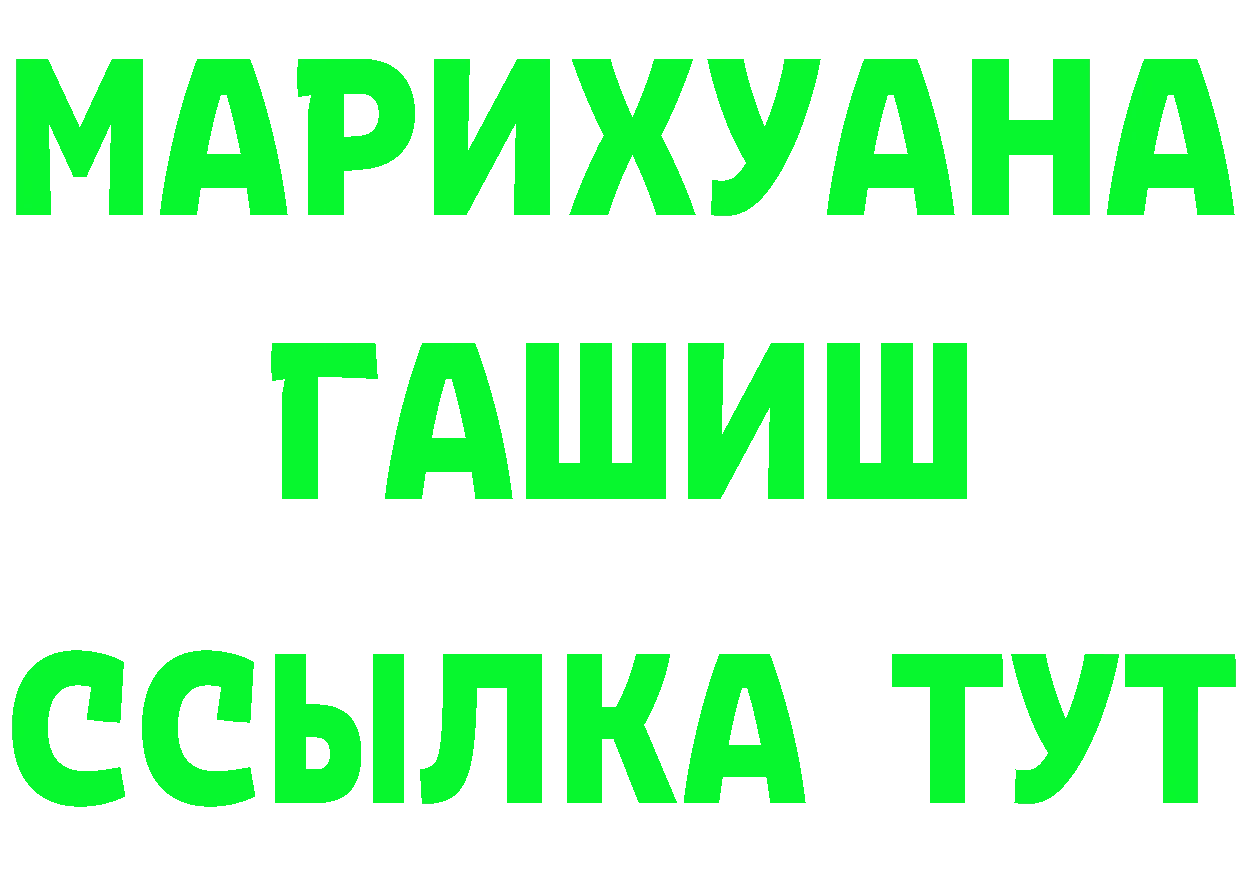 МАРИХУАНА
ГАШИШ
ССЫЛКА ТУТ